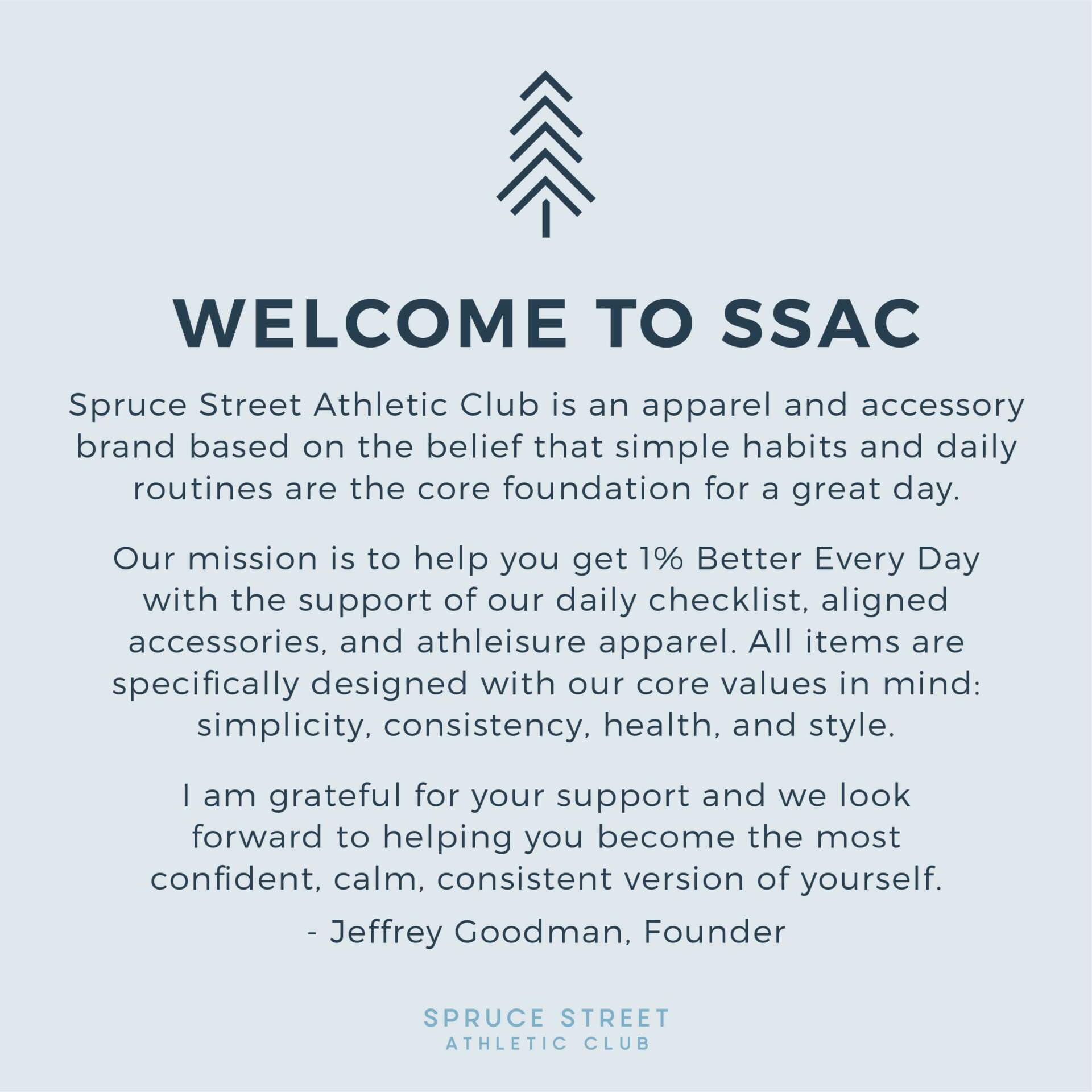 WELCOME TO SSAC

Spruce Street Athletic Club is an apparel and accessory brand based on the belief that simple habits and daily routines are the core foundation for a great day.

Our mission is to help you get 1% Better Every Day with the support of our daily checklist, aligned accessories, and athleisure apparel. All items are specifically designed with our core values in mind: simplicity, consistency, health, and style.

I am grateful for your support and we look forward to helping you become the most confident, calm, consistent version of yourself.

- Jeffrey Goodman, Founder

SPRUCE STREET
ATHLETIC CLUB